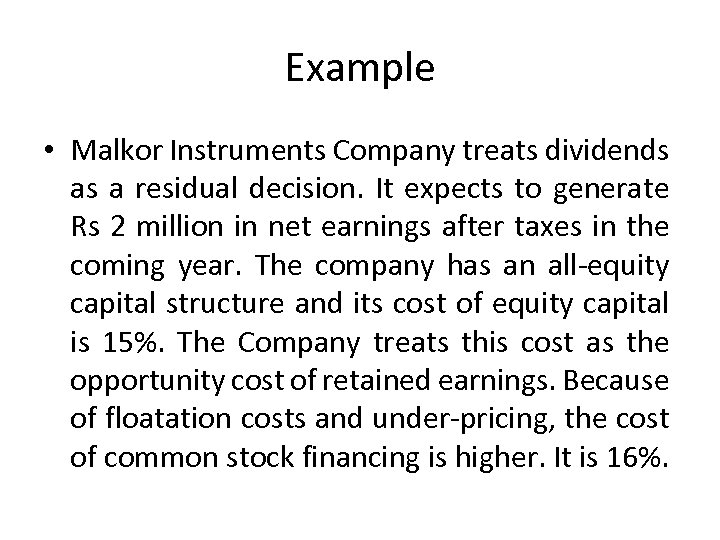 Example

• Malkor Instruments Company treats dividends as a residual decision. It expects to generate Rs 2 million in net earnings after taxes in the coming year. The company has an all-equity capital structure and its cost of equity capital is 15%. The Company treats this cost as the opportunity cost of retained earnings. Because of floatation costs and under-pricing, the cost of common stock financing is higher. It is 16%.